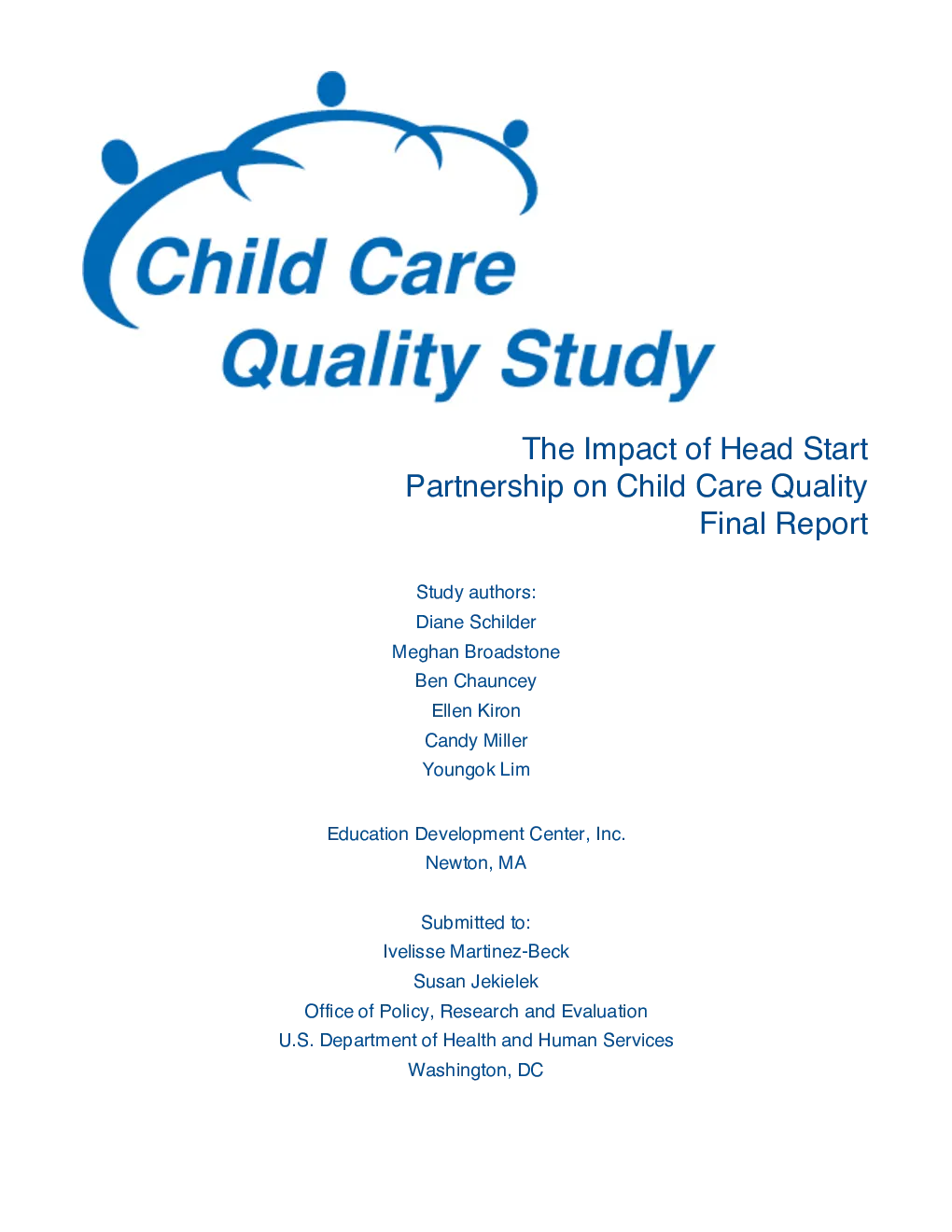 Child Care
Quality Study

The Impact of Head Start
Partnership on Child Care Quality
Final Report

Study authors:
Diane Schilder
Meghan Broadstone
Ben Chauncey
Ellen Kiron
Candy Miller
Youngok Lim

Education Development Center, Inc.
Newton, MA

Submitted to:
Ivelisse Martinez-Beck
Susan Jekielek
Office of Policy, Research and Evaluation
U.S. Department of Health and Human Services
Washington, DC